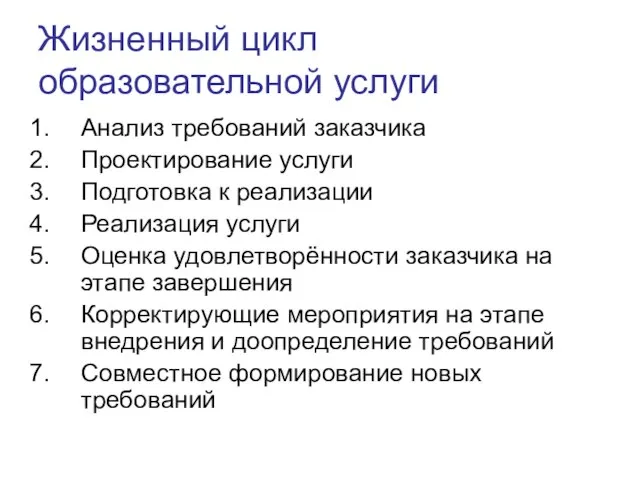 Жизненный цикл образовательной услуги

1. Анализ требований заказчика
2. Проектирование услуги
3. Подготовка к реализации
4. Реализация услуги
5. Оценка удовлетворённости заказчика на этапе завершения
6. Корректирующие мероприятия на этапе внедрения и доопределение требований
7. Совместное формирование новых требований